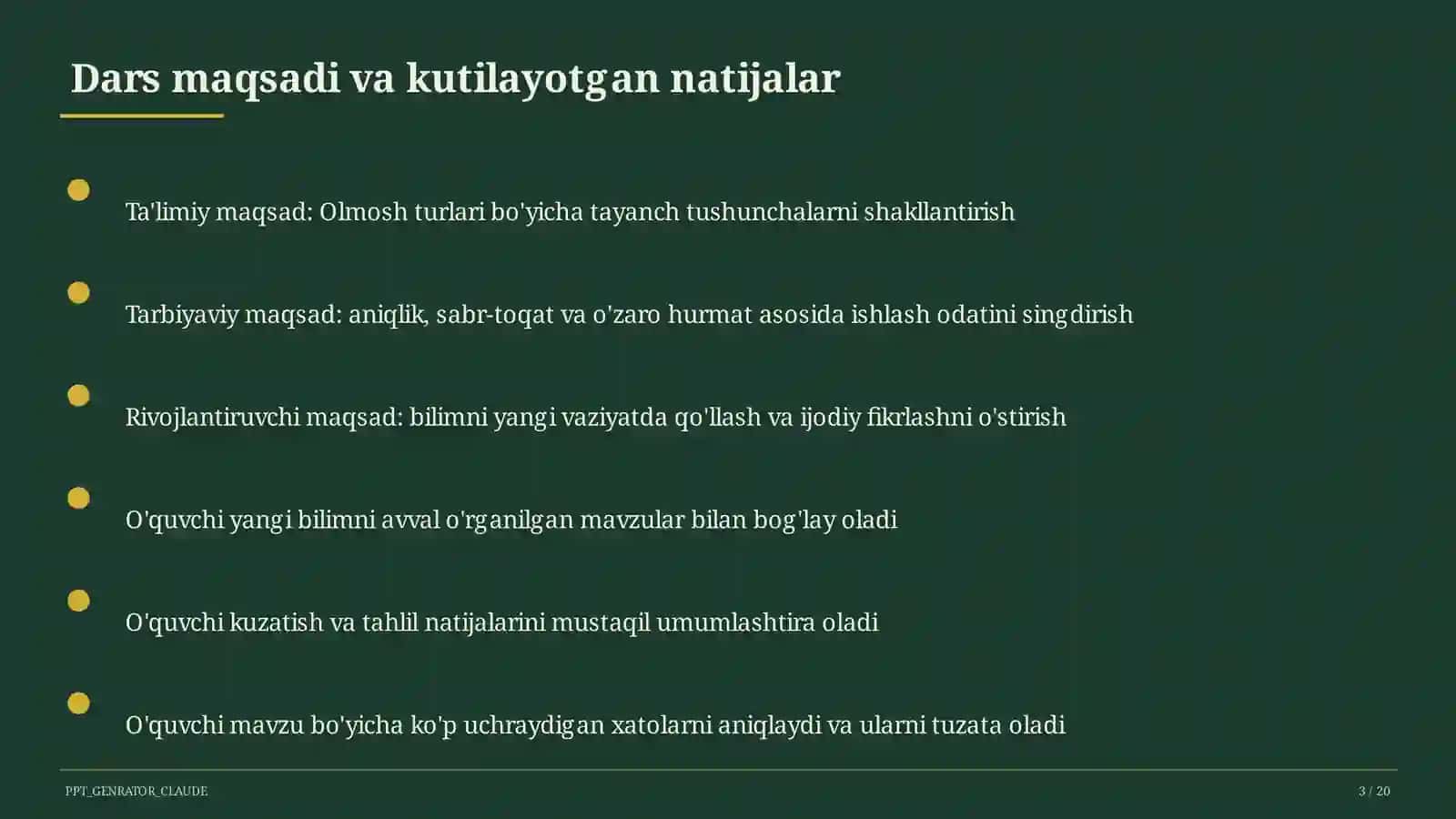 Dars maqsadi va kutilayotgan natijalar

Ta'limiy maqsad: Olmosh turlari bo'yicha tayanch tushunchalarni shakllantirish

Tarbiyaviy maqsad: aniqlik, sabr-toqat va o'zaro hurmat asosida ishlash odatini singdirish

Rivojlantiruvchi maqsad: bilimni yangi vaziyatda qo'llash va ijodiy fikrlashni o'stirish

O'quvchi yangi bilimni avval o'rganilgan mavzular bilan bog'lay oladi

O'quvchi kuzatish va tahlil natijalarini mustaqil umumlashtira oladi

O'quvchi mavzu bo'yicha ko'p uchraydigan xatolarni aniqlaydi va ularni tuzata oladi

PPT_GENRATOR_CLAUDE

3 / 20